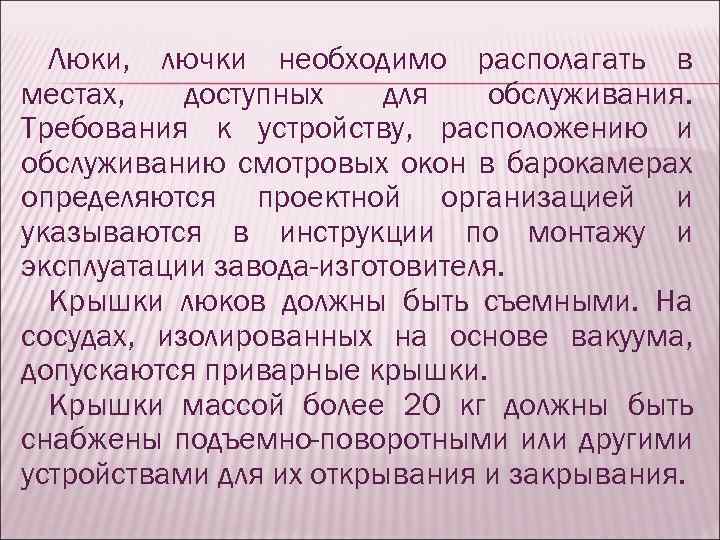 Люки, лючки необходимо располагать в местах, доступных для обслуживания. Требования к устройству, расположению и обслуживанию смотровых окон в барокамерах определяются проектной организацией и указываются в инструкции по монтажу и эксплуатации завода-изготовителя.

Крышки люков должны быть съемными. На сосудах, изолированных на основе вакуума, допускаются приварные крышки.

Крышки массой более 20 кг должны быть снабжены подъемно-поворотными или другими устройствами для их открывания и закрывания.